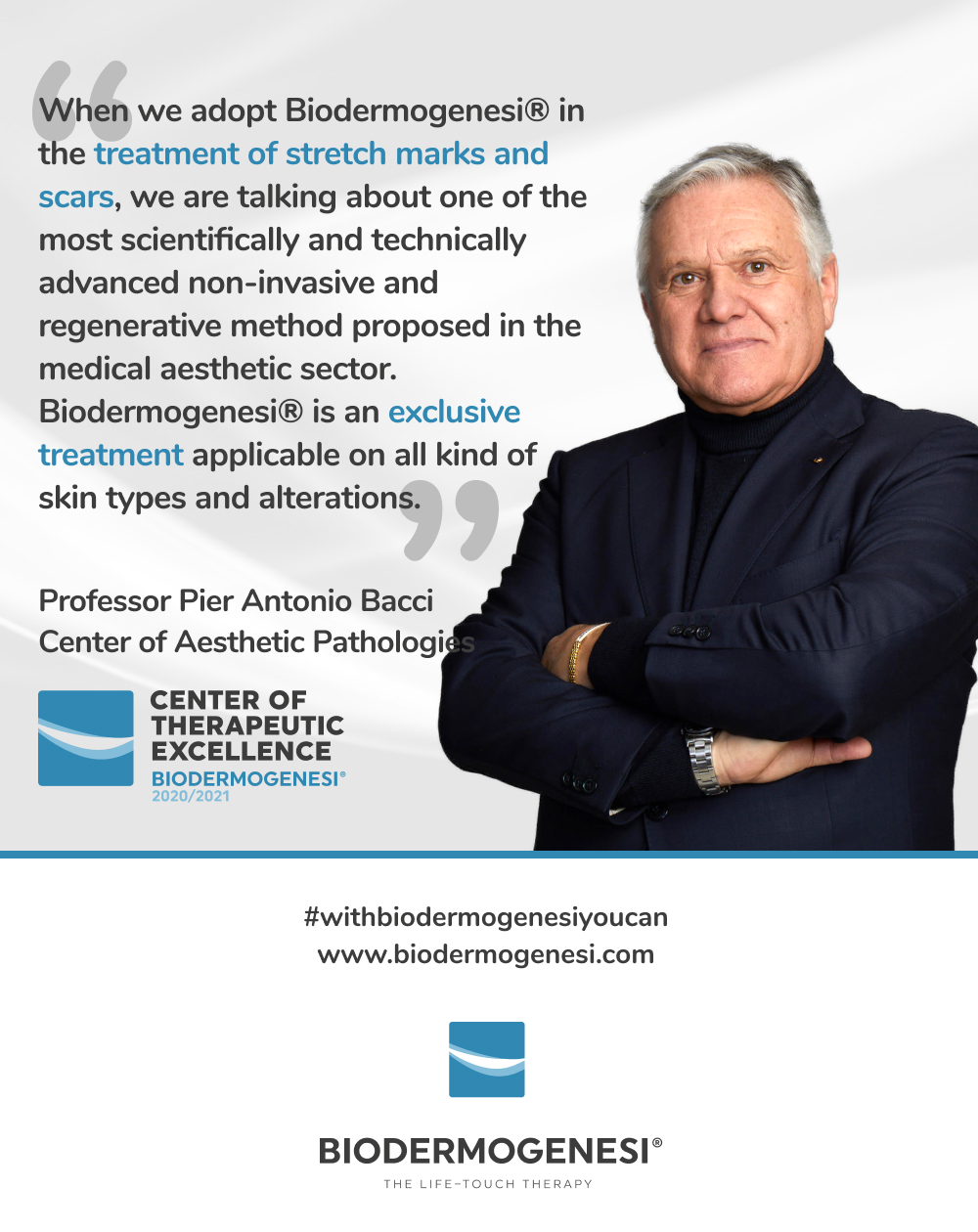 When we adopt Biodermogenesi® in the treatment of stretch marks and scars, we are talking about one of the most scientifically and technically advanced non-invasive and regenerative method proposed in the medical aesthetic sector. Biodermogenesi® is an exclusive treatment applicable on all kind of skin types and alterations.

Professor Pier Antonio Bacci
Center of Aesthetic Pathologies

CENTER OF
THERAPEUTIC
EXCELLENCE
BIODERMOGENESI®
2020/2021

#withbiodermogenesiyoucan
www.biodermogenesi.com

BIODERMOGENESI®
THE LIFE-TOUCH THERAPY